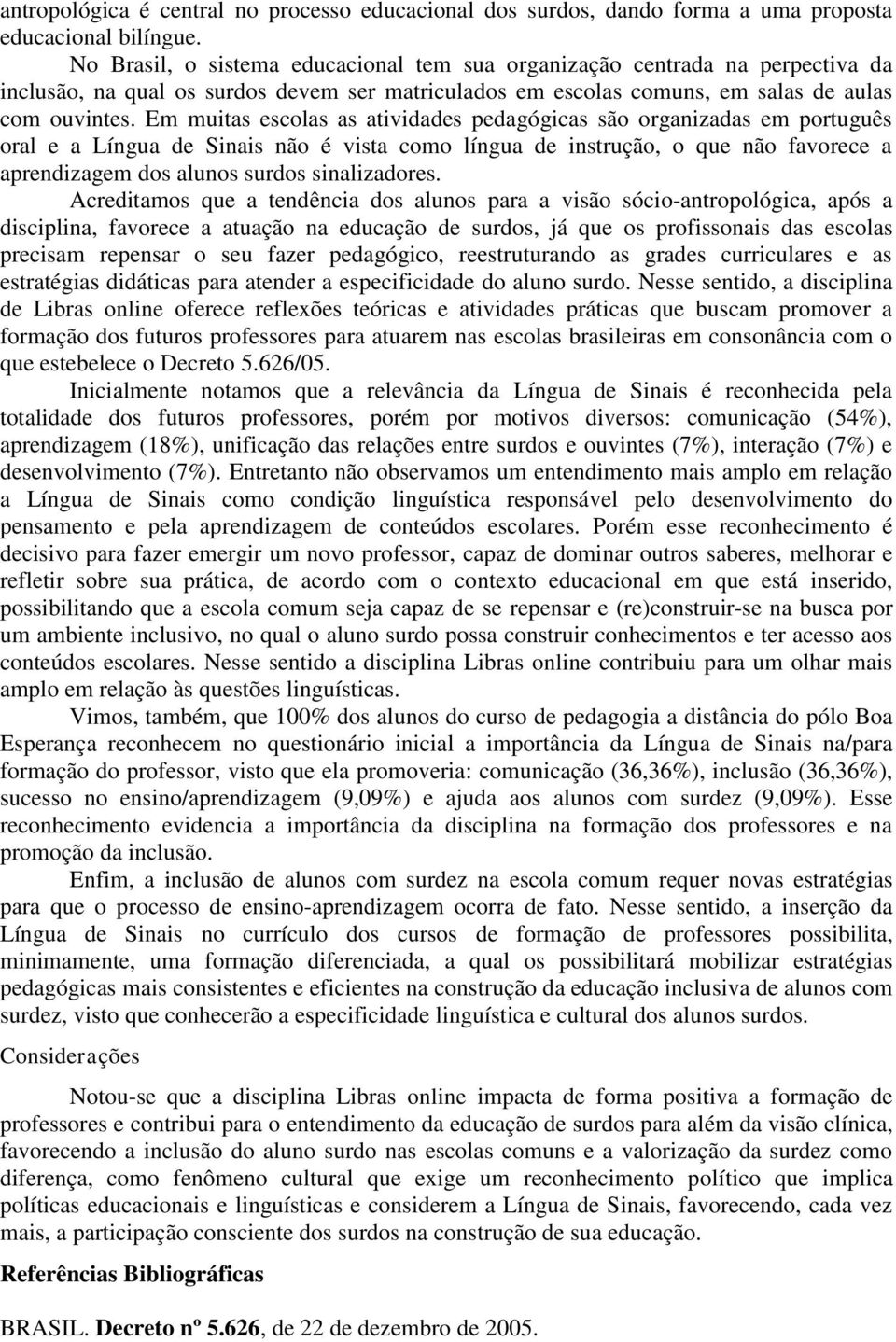 antropológica é central no processo educacional dos surdos, dando forma a uma proposta educacional bilíngue.

No Brasil, o sistema educacional tem sua organização centrada na perpectiva da inclusão, na qual os surdos devem ser matriculados em escolas comuns, em salas de aulas com ouvintes. Em muitas escolas as atividades pedagógicas são organizadas em português oral e a Língua de Sinais não é vista como língua de instrução, o que não favorece a aprendizagem dos alunos surdos sinalizadores.

Acreditamos que a tendência dos alunos para a visão sócio-antropológica, após a disciplina, favorece a atuação na educação de surdos, já que os profissonais das escolas precisam repensar o seu fazer pedagógico, reestruturando as grades curriculares e as estratégias didáticas para atender a especificidade do aluno surdo. Nesse sentido, a disciplina de Libras online oferece reflexões teóricas e atividades práticas que buscam promover a formação dos futuros professores para atuarem nas escolas brasileiras em consonância com o que estebelece o Decreto 5.626/05.

Inicialmente notamos que a relevância da Língua de Sinais é reconhecida pela totalidade dos futuros professores, porém por motivos diversos: comunicação (54%), aprendizagem (18%), unificação das relações entre surdos e ouvintes (7%), interação (7%) e desenvolvimento (7%). Entretanto não observamos um entendimento mais amplo em relação a Língua de Sinais como condição linguística responsável pelo desenvolvimento do pensamento e pela aprendizagem de conteúdos escolares. Porém esse reconhecimento é decisivo para fazer emergir um novo professor, capaz de dominar outros saberes, melhorar e refletir sobre sua prática, de acordo com o contexto educacional em que está inserido, possibilitando que a escola comum seja capaz de se repensar e (re)construir-se na busca por um ambiente inclusivo, no qual o aluno surdo possa construir conhecimentos e ter acesso aos conteúdos escolares. Nesse sentido a disciplina Libras online contribuiu para um olhar mais amplo em relação às questões linguísticas.

Vimos, também, que 100% dos alunos do curso de pedagogia a distância do pólo Boa Esperança reconhecem no questionário inicial a importância da Língua de Sinais na/para formação do professor, visto que ela promoveria: comunicação (36,36%), inclusão (36,36%), sucesso no ensino/aprendizagem (9,09%) e ajuda aos alunos com surdez (9,09%). Esse reconhecimento evidencia a importância da disciplina na formação dos professores e na promoção da inclusão.

Enfim, a inclusão de alunos com surdez na escola comum requer novas estratégias para que o processo de ensino-aprendizagem ocorra de fato. Nesse sentido, a inserção da Língua de Sinais no currículo dos cursos de formação de professores possibilita, minimamente, uma formação diferenciada, a qual os possibilitará mobilizar estratégias pedagógicas mais consistentes e eficientes na construção da educação inclusiva de alunos com surdez, visto que conhecerão a especificidade linguística e cultural dos alunos surdos.

Considerações

Notou-se que a disciplina Libras online impacta de forma positiva a formação de professores e contribui para o entendimento da educação de surdos para além da visão clínica, favorecendo a inclusão do aluno surdo nas escolas comuns e a valorização da surdez como diferença, como fenômeno cultural que exige um reconhecimento político que implica políticas educacionais e linguísticas e considerem a Língua de Sinais, favorecendo, cada vez mais, a participação consciente dos surdos na construção de sua educação.

Referências Bibliográficas

BRASIL. Decreto nº 5.626, de 22 de dezembro de 2005.